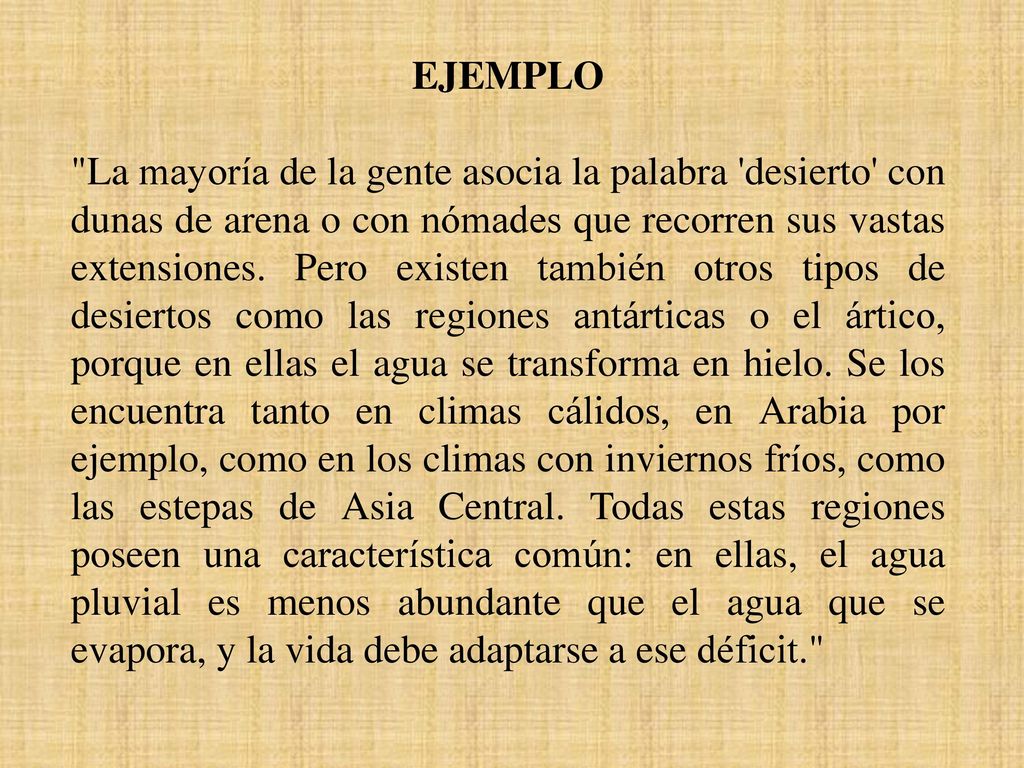 EJEMPLO

"La mayoría de la gente asocia la palabra 'desierto' con dunas de arena o con nómades que recorren sus vastas extensiones. Pero existen también otros tipos de desiertos como las regiones antárticas o el ártico, porque en ellas el agua se transforma en hielo. Se los encuentra tanto en climas cálidos, en Arabia por ejemplo, como en los climas con inviernos fríos, como las estepas de Asia Central. Todas estas regiones poseen una característica común: en ellas, el agua pluvial es menos abundante que el agua que se evapora, y la vida debe adaptarse a ese déficit."